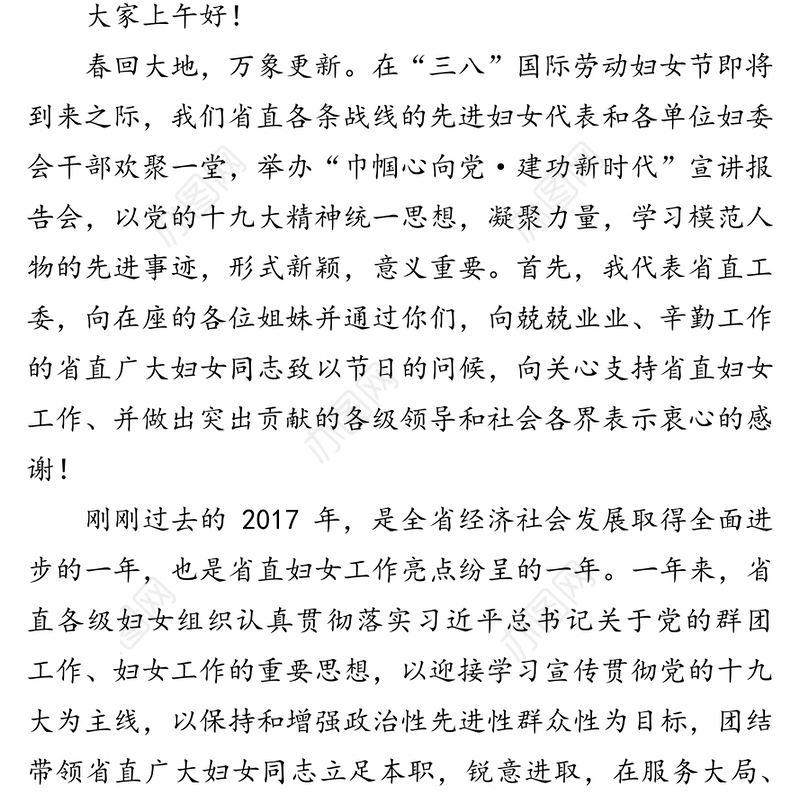 大家上午好！

春回大地，万象更新。在“三八”国际劳动妇女节即将到来之际，我们省直各条战线的先进妇女代表和各单位妇委会干部欢聚一堂，举办“巾帼心向党·建功新时代”宣讲报告会，以党的十九大精神统一思想，凝聚力量，学习模范人物的先进事迹，形式新颖，意义重要。首先，我代表省直工委，向在座的各位姐妹并通过你们，向兢兢业业、辛勤工作的省直广大妇女同志致以节日的问候，向关心支持省直妇女工作、并做出突出贡献的各级领导和社会各界表示衷心的感谢！

刚刚过去的 2017 年，是全省经济社会发展取得全面进步的一年，也是省直妇女工作亮点纷呈的一年。一年来，省直各级妇女组织认真贯彻落实习近平总书记关于党的群团工作、妇女工作的重要思想，以迎接学习宣传贯彻党的十九大为主线，以保持和增强政治性先进性群众性为目标，团结带领省直广大妇女同志立足本职，锐意进取，在服务大局、